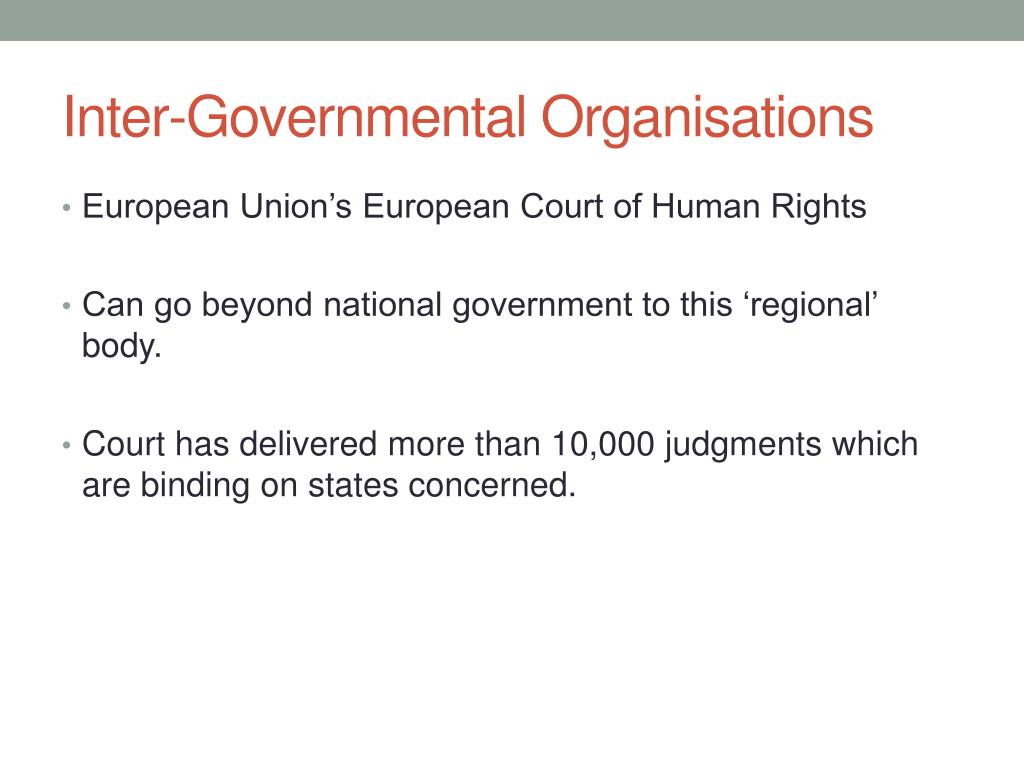 Inter-Governmental Organisations

• European Union's European Court of Human Rights

• Can go beyond national government to this 'regional' body.

• Court has delivered more than 10,000 judgments which are binding on states concerned.